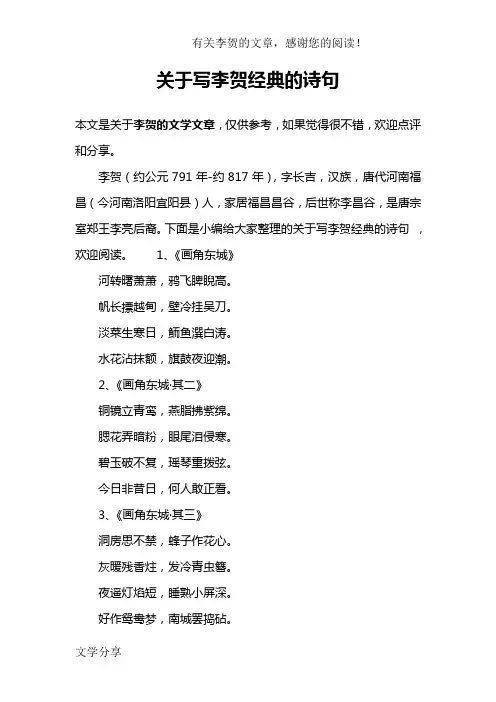 有关李贺的文章，感谢您的阅读！

关于写李贺经典的诗句

本文是关于李贺的文学文章，仅供参考，如果觉得很不错，欢迎点评和分享。

李贺（约公元 791 年-约 817 年），字长吉，汉族，唐代河南福昌（今河南洛阳宜阳县）人，家居福昌昌谷，后世称李昌谷，是唐宗室郑王李亮后裔。下面是小编给大家整理的关于写李贺经典的诗句 ，欢迎阅读。 1、《画角东城》

河转曙萧萧，鸦飞睥睨高。

帆长摽越甸，壁冷挂吴刀。

淡菜生寒日，鲕鱼潠白涛。

水花沾抹额，旗鼓夜迎潮。

2、《画角东城·其二》

铜镜立青鸾，燕脂拂紫绵。

腮花弄暗粉，眼尾泪侵寒。

碧玉破不复，瑶琴重拨弦。

今日非昔日，何人敢正看。

3、《画角东城·其三》

洞房思不禁，蜂子作花心。

灰暖残香炷，发冷青虫簪。

夜遥灯焰短，睡熟小屏深。

好作鸳鸯梦，南城罢捣砧。

文学分享